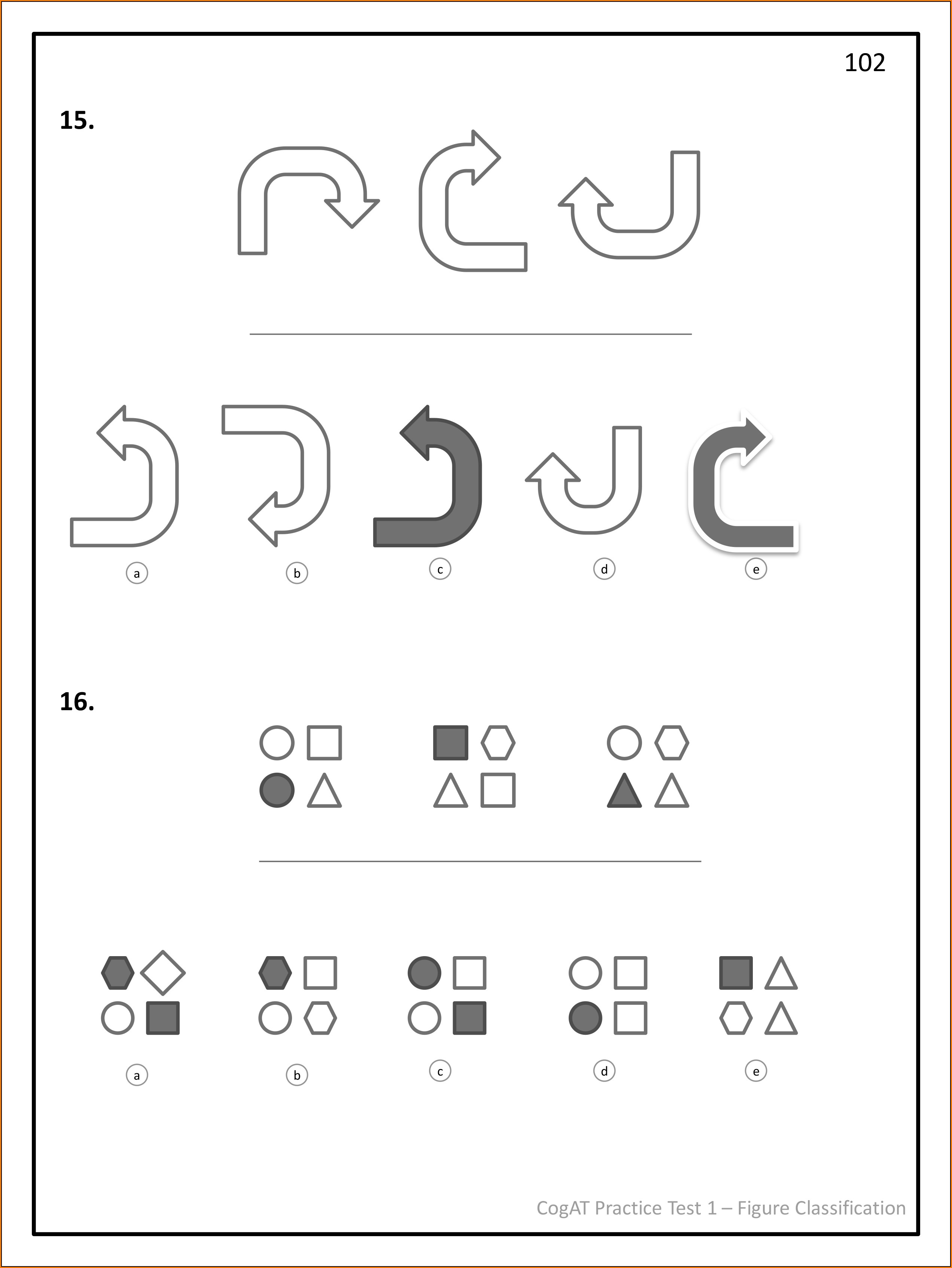 102

15.

a
b
c
d
e

16.

a
b
c
d
e

CogAT Practice Test 1 – Figure Classification